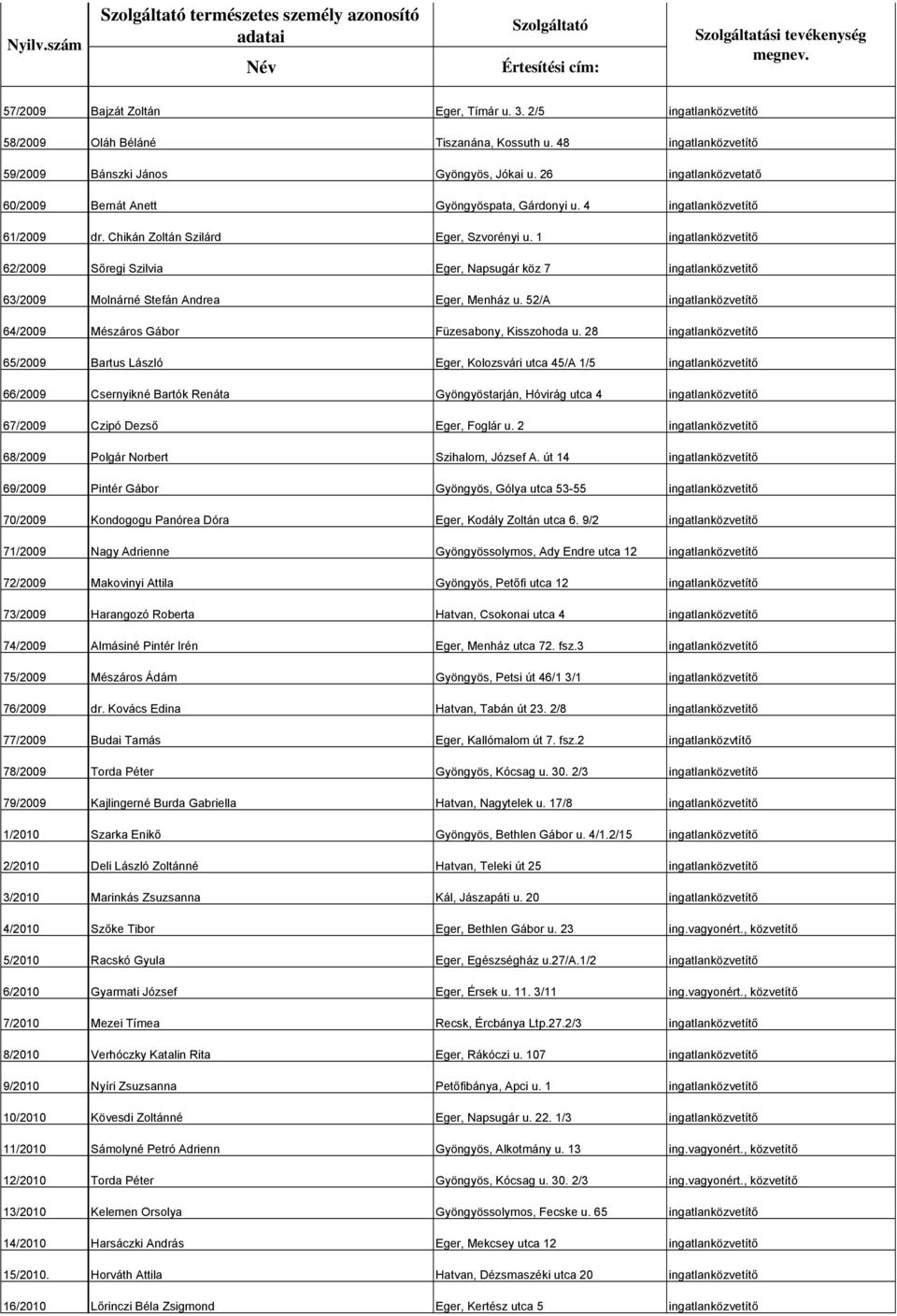 | Nyilv.szám | Szolgáltató természetes személy azonosító adatai Név | Szolgáltató Értesítési cím: | Szolgáltatási tevékenység megnev. |
|---|---|---|---|
| 57/2009 | Bajzát Zoltán | Eger, Tímár u. 3. 2/5 | ingatlanközvetítő |
| 58/2009 | Oláh Béláné | Tiszanána, Kossuth u. 48 | ingatlanközvetítő |
| 59/2009 | Bánszki János | Gyöngyös, Jókai u. 26 | ingatlanközvetatő |
| 60/2009 | Bernát Anett | Gyöngyöspata, Gárdonyi u. 4 | ingatlanközvetítő |
| 61/2009 | dr. Chikán Zoltán Szilárd | Eger, Szvorényi u. 1 | ingatlanközvetítő |
| 62/2009 | Sőregi Szilvia | Eger, Napsugár köz 7 | ingatlanközvetítő |
| 63/2009 | Molnárné Stefán Andrea | Eger, Menház u. 52/A | ingatlanközvetítő |
| 64/2009 | Mészáros Gábor | Füzesabony, Kisszohoda u. 28 | ingatlanközvetítő |
| 65/2009 | Bartus László | Eger, Kolozsvári utca 45/A 1/5 | ingatlanközvetítő |
| 66/2009 | Csernyikné Bartók Renáta | Gyöngyöstarján, Hóvirág utca 4 | ingatlanközvetítő |
| 67/2009 | Czipó Dezső | Eger, Foglár u. 2 | ingatlanközvetítő |
| 68/2009 | Polgár Norbert | Szihalom, József A. út 14 | ingatlanközvetítő |
| 69/2009 | Pintér Gábor | Gyöngyös, Gólya utca 53-55 | ingatlanközvetítő |
| 70/2009 | Kondogogu Panórea Dóra | Eger, Kodály Zoltán utca 6. 9/2 | ingatlanközvetítő |
| 71/2009 | Nagy Adrienne | Gyöngyössolymos, Ady Endre utca 12 | ingatlanközvetítő |
| 72/2009 | Makovinyi Attila | Gyöngyös, Petőfi utca 12 | ingatlanközvetítő |
| 73/2009 | Harangozó Roberta | Hatvan, Csokonai utca 4 | ingatlanközvetítő |
| 74/2009 | Almásiné Pintér Irén | Eger, Menház utca 72. fsz.3 | ingatlanközvetítő |
| 75/2009 | Mészáros Ádám | Gyöngyös, Petsi út 46/1 3/1 | ingatlanközvetítő |
| 76/2009 | dr. Kovács Edina | Hatvan, Tabán út 23. 2/8 | ingatlanközvetítő |
| 77/2009 | Budai Tamás | Eger, Kallómalom út 7. fsz.2 | ingatlanközvtítő |
| 78/2009 | Torda Péter | Gyöngyös, Kócsag u. 30. 2/3 | ingatlanközvetítő |
| 79/2009 | Kajlingerné Burda Gabriella | Hatvan, Nagytelek u. 17/8 | ingatlanközvetítő |
| 1/2010 | Szarka Enikő | Gyöngyös, Bethlen Gábor u. 4/1.2/15 | ingatlanközvetítő |
| 2/2010 | Deli László Zoltánné | Hatvan, Teleki út 25 | ingatlanközvetítő |
| 3/2010 | Marinkás Zsuzsanna | Kál, Jászapáti u. 20 | ingatlanközvetítő |
| 4/2010 | Szőke Tibor | Eger, Bethlen Gábor u. 23 | ing.vagyonért., közvetítő |
| 5/2010 | Racskó Gyula | Eger, Egészségház u.27/A.1/2 | ingatlanközvetítő |
| 6/2010 | Gyarmati József | Eger, Érsek u. 11. 3/11 | ing.vagyonért., közvetítő |
| 7/2010 | Mezei Tímea | Recsk, Ércbánya Ltp.27.2/3 | ingatlanközvetítő |
| 8/2010 | Verhóczky Katalin Rita | Eger, Rákóczi u. 107 | ingatlanközvetítő |
| 9/2010 | Nyíri Zsuzsanna | Petőfibánya, Apci u. 1 | ingatlanközvetítő |
| 10/2010 | Kövesdi Zoltánné | Eger, Napsugár u. 22. 1/3 | ingatlanközvetítő |
| 11/2010 | Sámolyné Petró Adrienn | Gyöngyös, Alkotmány u. 13 | ing.vagyonért., közvetítő |
| 12/2010 | Torda Péter | Gyöngyös, Kócsag u. 30. 2/3 | ing.vagyonért., közvetítő |
| 13/2010 | Kelemen Orsolya | Gyöngyössolymos, Fecske u. 65 | ingatlanközvetítő |
| 14/2010 | Harsáczki András | Eger, Mekcsey utca 12 | ingatlanközvetítő |
| 15/2010. | Horváth Attila | Hatvan, Dézsmaszéki utca 20 | ingatlanközvetítő |
| 16/2010 | Lőrinczi Béla Zsigmond | Eger, Kertész utca 5 | ingatlanközvetítő |